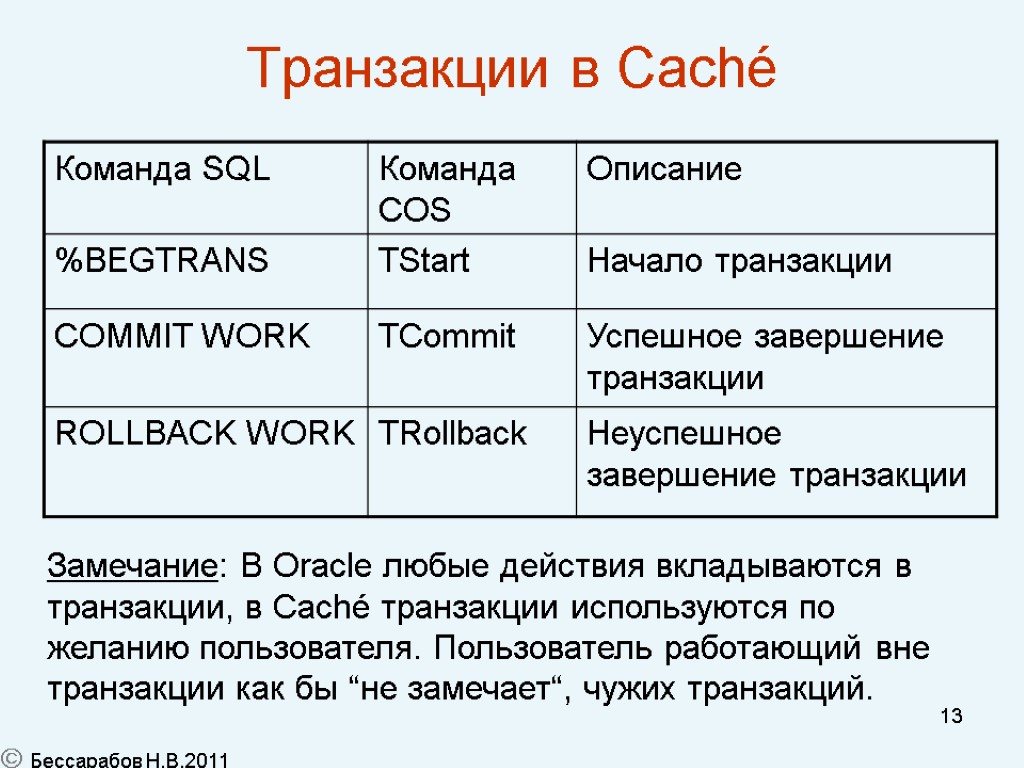 Транзакции в Caché

| Команда SQL | Команда COS | Описание |
|---|---|---|
| %BEGTRANS | TStart | Начало транзакции |
| COMMIT WORK | TCommit | Успешное завершение транзакции |
| ROLLBACK WORK | TRollback | Неуспешное завершение транзакции |

Замечание: В Oracle любые действия вкладываются в транзакции, в Caché транзакции используются по желанию пользователя. Пользователь работающий вне транзакции как бы “не замечает“, чужих транзакций.

13

© Бессарабов Н.В.2011